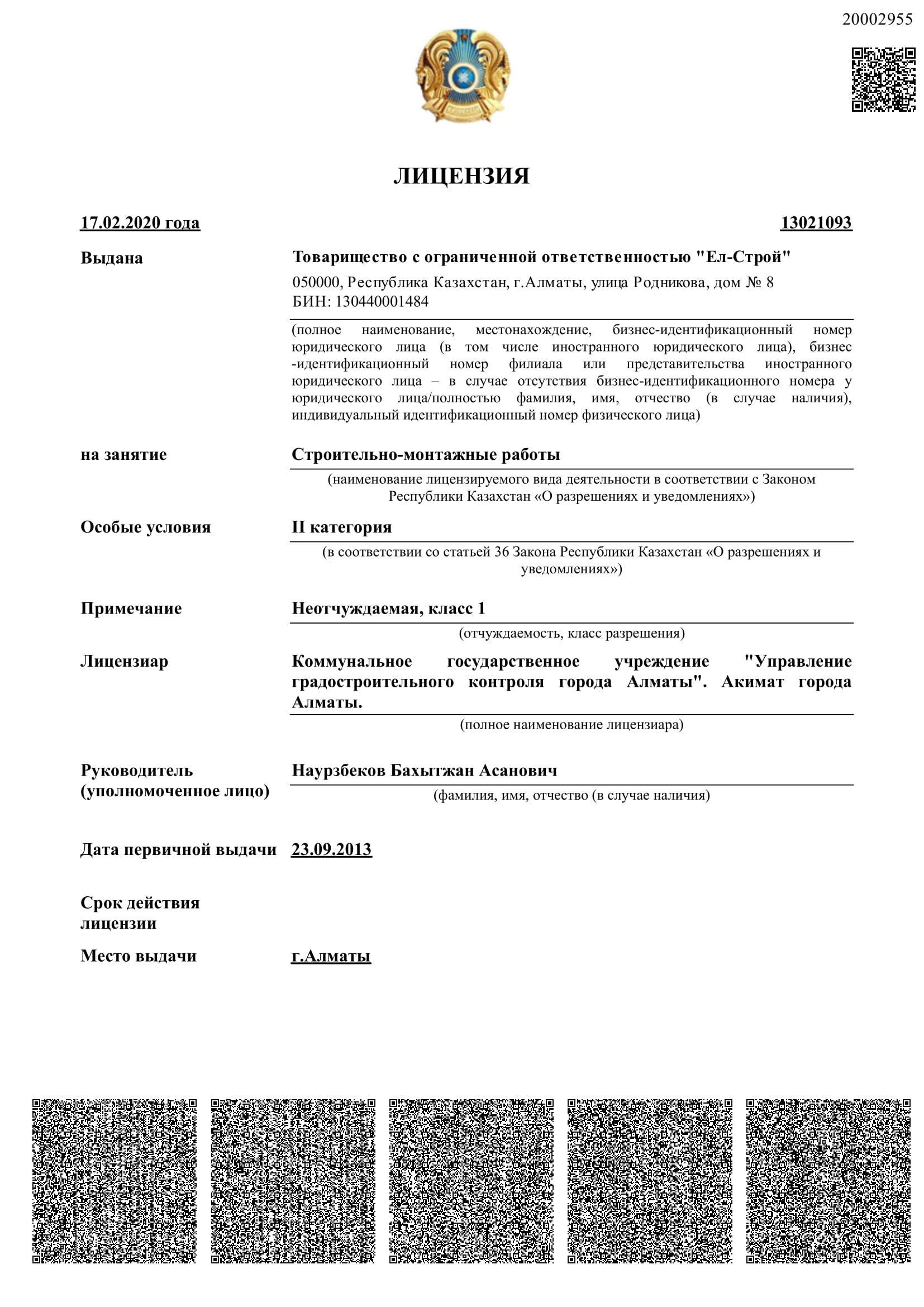 20002955

ЛИЦЕНЗИЯ

17.02.2020 года

13021093

Выдана

Товарищество с ограниченной ответственностью "Ел-Строй"
050000, Республика Казахстан, г.Алматы, улица Родникова, дом № 8
БИН: 130440001484

(полное наименование, местонахождение, бизнес-идентификационный номер юридического лица (в том числе иностранного юридического лица), бизнес -идентификационный номер филиала или представительства иностранного юридического лица – в случае отсутствия бизнес-идентификационного номера у юридического лица/полностью фамилия, имя, отчество (в случае наличия), индивидуальный идентификационный номер физического лица)

на занятие

Строительно-монтажные работы

(наименование лицензируемого вида деятельности в соответствии с Законом Республики Казахстан «О разрешениях и уведомлениях»)

Особые условия

II категория

(в соответствии со статьей 36 Закона Республики Казахстан «О разрешениях и уведомлениях»)

Примечание

Неотчуждаемая, класс 1

(отчуждаемость, класс разрешения)

Лицензиар

Коммунальное государственное учреждение "Управление градостроительного контроля города Алматы". Акимат города Алматы.

(полное наименование лицензиара)

Руководитель (уполномоченное лицо)

Наурзбеков Бахытжан Асанович

(фамилия, имя, отчество (в случае наличия)

Дата первичной выдачи

23.09.2013

Срок действия лицензии

Место выдачи

г.Алматы